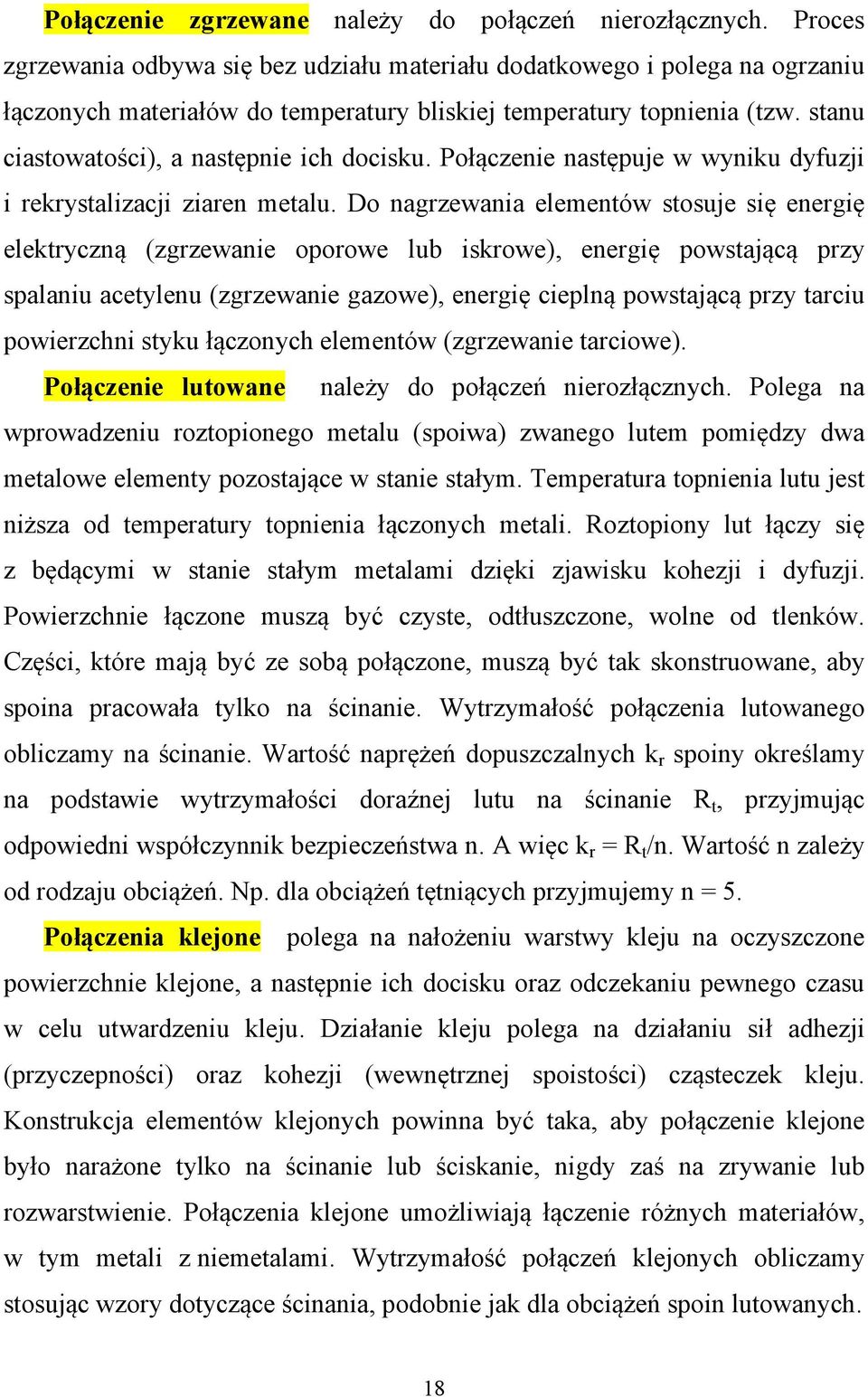 Połączenie zgrzewane należy do połączeń nierozłącznych. Proces zgrzewania odbywa się bez udziału materiału dodatkowego i polega na ogrzaniu łączonych materiałów do temperatury bliskiej temperatury topnienia (tzw. stanu ciastowatości), a następnie ich docisku. Połączenie następuje w wyniku dyfuzji i rekrystalizacji ziaren metalu. Do nagrzewania elementów stosuje się energię elektryczną (zgrzewanie oporowe lub iskrowe), energię powstającą przy spalaniu acetylenu (zgrzewanie gazowe), energię cieplną powstającą przy tarciu powierzchni styku łączonych elementów (zgrzewanie tarciowe).

Połączenie lutowane należy do połączeń nierozłącznych. Polega na wprowadzeniu roztopionego metalu (spoiwa) zwanego lutem pomiędzy dwa metalowe elementy pozostające w stanie stałym. Temperatura topnienia lutu jest niższa od temperatury topnienia łączonych metali. Roztopiony lut łączy się z będącymi w stanie stałym metalami dzięki zjawisku kohezji i dyfuzji. Powierzchnie łączone muszą być czyste, odtłuszczone, wolne od tlenków. Części, które mają być ze sobą połączone, muszą być tak skonstruowane, aby spoina pracowała tylko na ścinanie. Wytrzymałość połączenia lutowanego obliczamy na ścinanie. Wartość naprężeń dopuszczalnych $k_r$ spoiny określamy na podstawie wytrzymałości doraźnej lutu na ścinanie $R_t$, przyjmując odpowiedni współczynnik bezpieczeństwa n. A więc $k_r = R_t/n$. Wartość n zależy od rodzaju obciążeń. Np. dla obciążeń tętniących przyjmujemy n = 5.

Połączenia klejone polega na nałożeniu warstwy kleju na oczyszczone powierzchnie klejone, a następnie ich docisku oraz odczekaniu pewnego czasu w celu utwardzeniu kleju. Działanie kleju polega na działaniu sił adhezji (przyczepności) oraz kohezji (wewnętrznej spoistości) cząsteczek kleju. Konstrukcja elementów klejonych powinna być taka, aby połączenie klejone było narażone tylko na ścinanie lub ściskanie, nigdy zaś na zrywanie lub rozwarstwienie. Połączenia klejone umożliwiają łączenie różnych materiałów, w tym metali z niemetalami. Wytrzymałość połączeń klejonych obliczamy stosując wzory dotyczące ścinania, podobnie jak dla obciążeń spoin lutowanych.

18